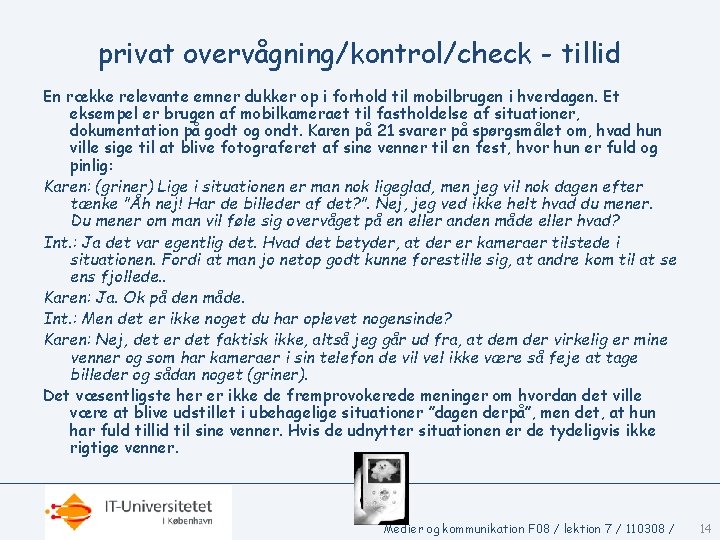 privat overvågning/kontrol/check - tillid

En række relevante emner dukker op i forhold til mobilbrugen i hverdagen. Et eksempel er brugen af mobilkameraet til fastholdelse af situationer, dokumentation på godt og ondt. Karen på 21 svarer på spørgsmålet om, hvad hun ville sige til at blive fotograferet af sine venner til en fest, hvor hun er fuld og pinlig:

Karen: (griner) Lige i situationen er man nok ligeglad, men jeg vil nok dagen efter tænke "Åh nej! Har de billeder af det?". Nej, jeg ved ikke helt hvad du mener. Du mener om man vil føle sig overvåget på en eller anden måde eller hvad?

Int.: Ja det var egentlig det. Hvad det betyder, at der er kameraer tilstede i situationen. Fordi at man jo netop godt kunne forestille sig, at andre kom til at se ens fjollede..

Karen: Ja. Ok på den måde.

Int.: Men det er ikke noget du har oplevet nogensinde?

Karen: Nej, det er det faktisk ikke, altså jeg går ud fra, at dem der virkelig er mine venner og som har kameraer i sin telefon de vil vel ikke være så feje at tage billeder og sådan noget (griner).

Det væsentligste her er ikke de fremprovokerede meninger om hvordan det ville være at blive udstillet i ubehagelige situationer "dagen derpå", men det, at hun har fuld tillid til sine venner. Hvis de udnytter situationen er de tydeligvis ikke rigtige venner.

IT-Universitetet
I København

Medier og kommunikation F08 / lektion 7 / 110308 / 14